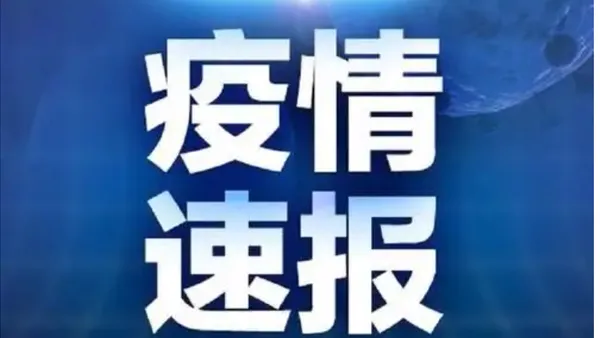 疫情
速报